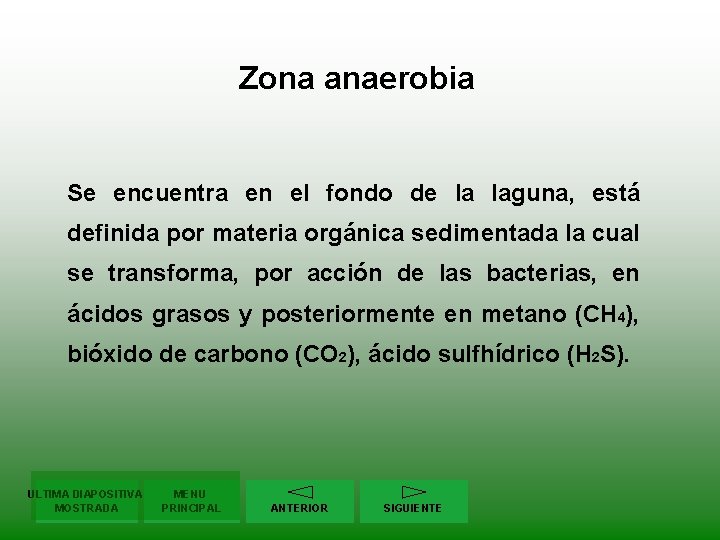 Zona anaerobia

Se encuentra en el fondo de la laguna, está definida por materia orgánica sedimentada la cual se transforma, por acción de las bacterias, en ácidos grasos y posteriormente en metano ($CH_4$), bióxido de carbono ($CO_2$), ácido sulfhídrico ($H_2S$).

ULTIMA DIAPOSITIVA MOSTRADA

MENU PRINCIPAL

ANTERIOR

SIGUIENTE